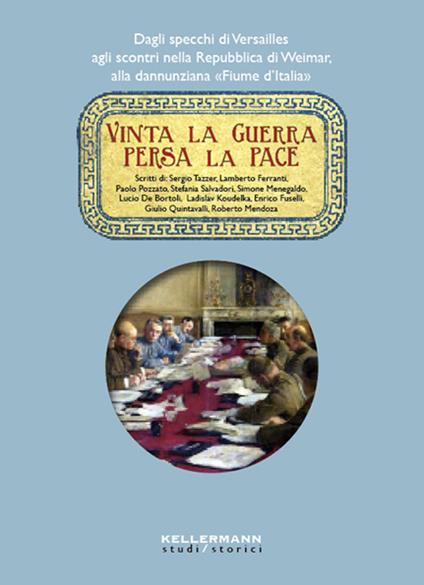 Dagli specchi di Versailles
agli scontri nella Repubblica di Weimar,
alla dannunziana «Fiume d'Italia»

VINTA LA GUERRA
PERSA LA PACE

Scritti di: Sergio Tazzer, Lamberto Ferranti, Paolo Pozzato, Stefania Salvadori, Simone Menegaldo, Lucio De Bortoli, Ladislav Koudelka, Enrico Fuselli, Giulio Quintavalli, Roberto Mendoza

KELLERMANN
studi/storici